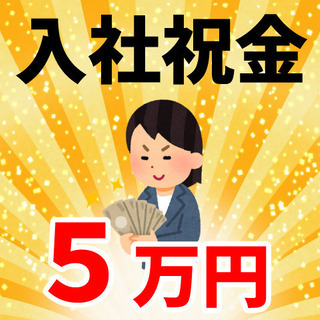 入社祝金

5万円